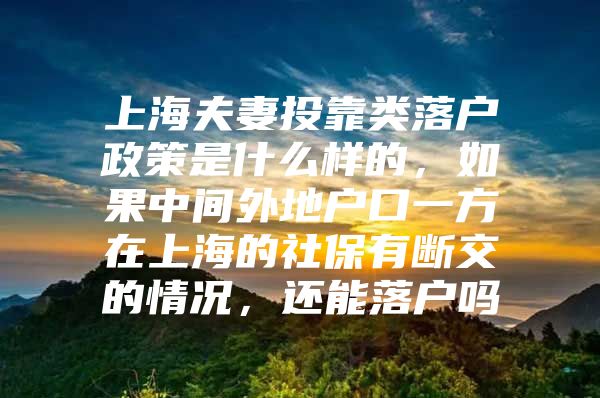 上海夫妻投靠类落户政策是什么样的，如果中间外地户口一方在上海的社保有断交的情况，还能落户吗